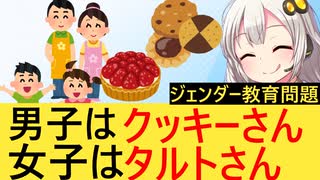 ジェンダー教育問題

男子はクッキーさん
女子はタルトさん